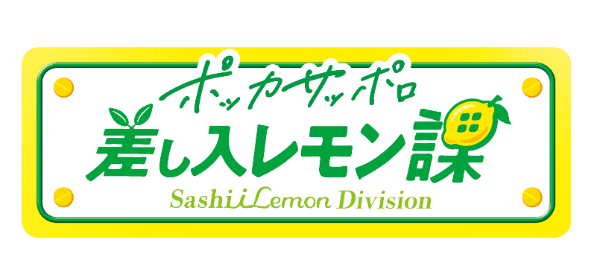 ポッカサッポロ
差し入レモン課
SashiiLemon Division